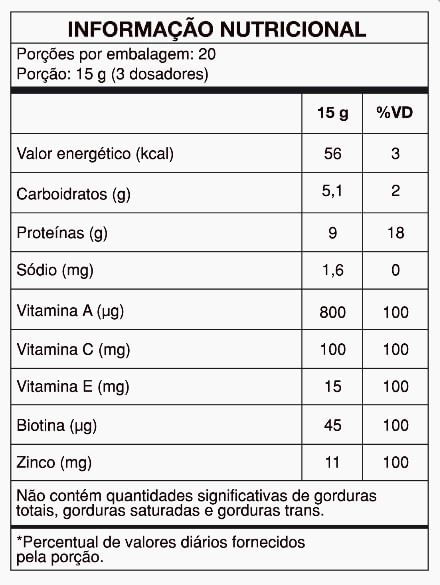 INFORMAÇÃO NUTRICIONAL

Porções por embalagem: 20
Porção: 15 g (3 dosadores)

| | 15 g | %VD |
|---|---|---|
| Valor energético (kcal) | 56 | 3 |
| Carboidratos (g) | 5,1 | 2 |
| Proteínas (g) | 9 | 18 |
| Sódio (mg) | 1,6 | 0 |
| Vitamina A (µg) | 800 | 100 |
| Vitamina C (mg) | 100 | 100 |
| Vitamina E (mg) | 15 | 100 |
| Biotina (µg) | 45 | 100 |
| Zinco (mg) | 11 | 100 |

Não contém quantidades significativas de gorduras totais, gorduras saturadas e gorduras trans.

*Percentual de valores diários fornecidos pela porção.